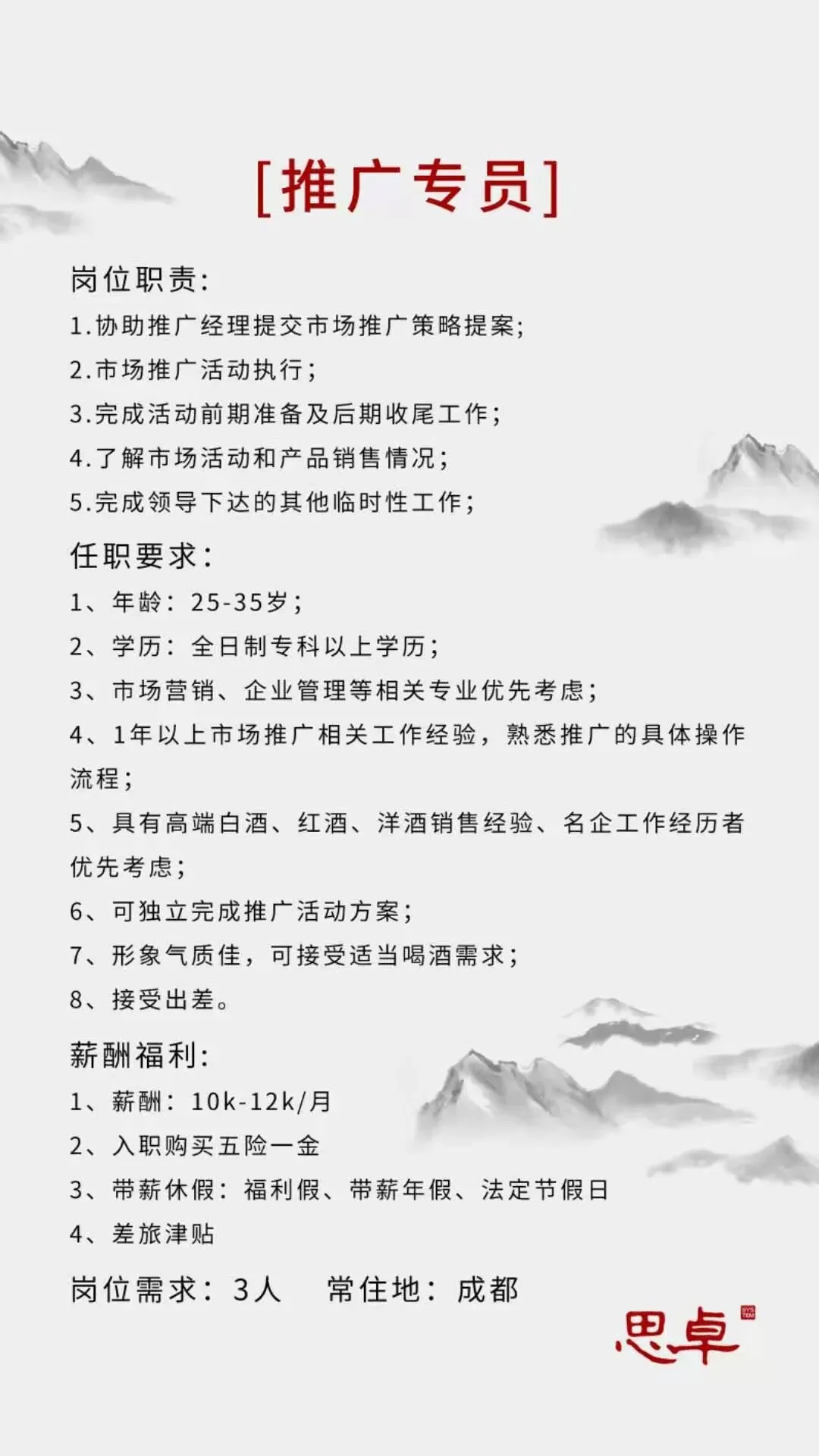 [推广专员]

岗位职责:

1.协助推广经理提交市场推广策略提案;

2.市场推广活动执行;

3.完成活动前期准备及后期收尾工作;

4.了解市场活动和产品销售情况;

5.完成领导下达的其他临时性工作;

任职要求:

1、年龄：25-35岁；

2、学历：全日制专科以上学历；

3、市场营销、企业管理等相关专业优先考虑；

4、1年以上市场推广相关工作经验，熟悉推广的具体操作流程；

5、具有高端白酒、红酒、洋酒销售经验、名企工作经历者优先考虑；

6、可独立完成推广活动方案；

7、形象气质佳，可接受适当喝酒需求；

8、接受出差。

薪酬福利:

1、薪酬：10k-12k/月

2、入职购买五险一金

3、带薪休假：福利假、带薪年假、法定节假日

4、差旅津贴

岗位需求：3人 常住地：成都

思卓 SYSTEM